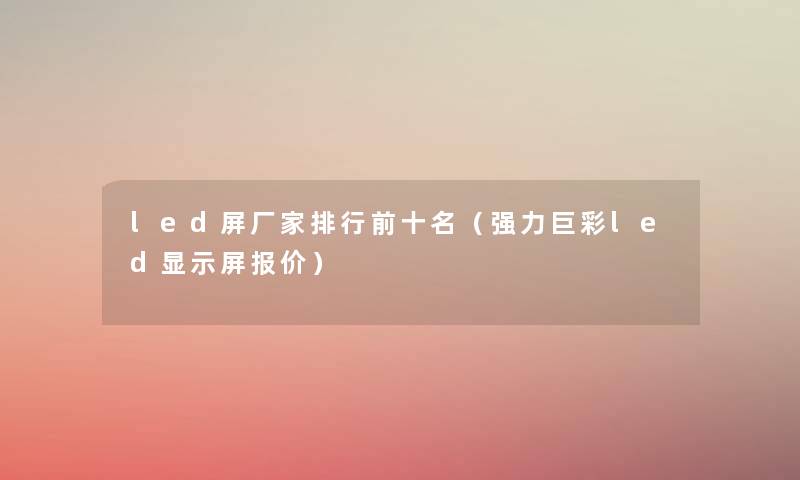 led屏厂家排行前十名（强力巨彩led显示屏报价）